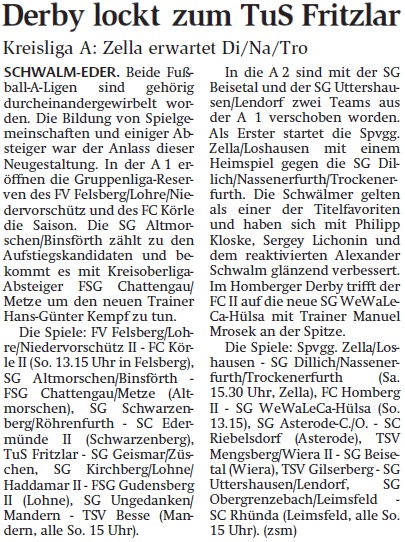 Derby lockt zum TuS Fritzlar

Kreisliga A: Zella erwartet Di/Na/Tro

SCHWALM-EDER. Beide Fußball-A-Ligen sind gehörig durcheinandergewirbelt worden. Die Bildung von Spielgemeinschaften und einiger Absteiger war der Anlass dieser Neugestaltung. In der A 1 eröffnen die Gruppenliga-Reserven des FV Felsberg/Lohre/Niedervorschütz und des FC Körle die Saison. Die SG Altmorschen/Binsförth zählt zu den Aufstiegskandidaten und bekommt es mit Kreisoberliga-Absteiger FSG Chattengau/Metze um den neuen Trainer Hans-Günter Kempf zu tun.

Die Spiele: FV Felsberg/Lohre/Niedervorschütz II - FC Körle II (So. 13.15 Uhr in Felsberg), SG Altmorschen/Binsförth - FSG Chattengau/Metze (Altmorschen), SG Schwarzenberg/Röhrenfurth - SC Edermünde II (Schwarzenberg), TuS Fritzlar - SG Geismar/Züschen, SG Kirchberg/Lohne/Haddamar II - FSG Gudensberg II (Lohne), SG Ungedanken/Mandern - TSV Besse (Mandern, alle So. 15 Uhr).

In die A 2 sind mit der SG Beisetal und der SG Uttershausen/Lendorf zwei Teams aus der A 1 verschoben worden. Als Erster startet die Spvgg. Zella/Loshausen mit einem Heimspiel gegen die SG Dillich/Nassenerfurth/Trockenerfurth. Die Schwälmer gelten als einer der Titelfavoriten und haben sich mit Philipp Kloske, Sergey Lichonin und dem reaktivierten Alexander Schwalm glänzend verbessert. Im Homberger Derby trifft der FC II auf die neue SG WeWaLeCa-Hülsa mit Trainer Manuel Mrosek an der Spitze.

Die Spiele: Spvgg. Zella/Loshausen - SG Dillich/Nassenerfurth/Trockenerfurth (Sa. 15.30 Uhr, Zella), FC Homberg II - SG WeWaLeCa-Hülsa (So. 13.15), SG Asterode-C./O. - SC Riebelsdorf (Asterode), TSV Mengsberg/Wiera II - SG Beisetal (Wiera), TSV Gilserberg - SG Uttershausen/Lendorf, SG Obergrenzebach/Leimsfeld - SC Rhünda (Leimsfeld, alle So. 15 Uhr). (zsm)